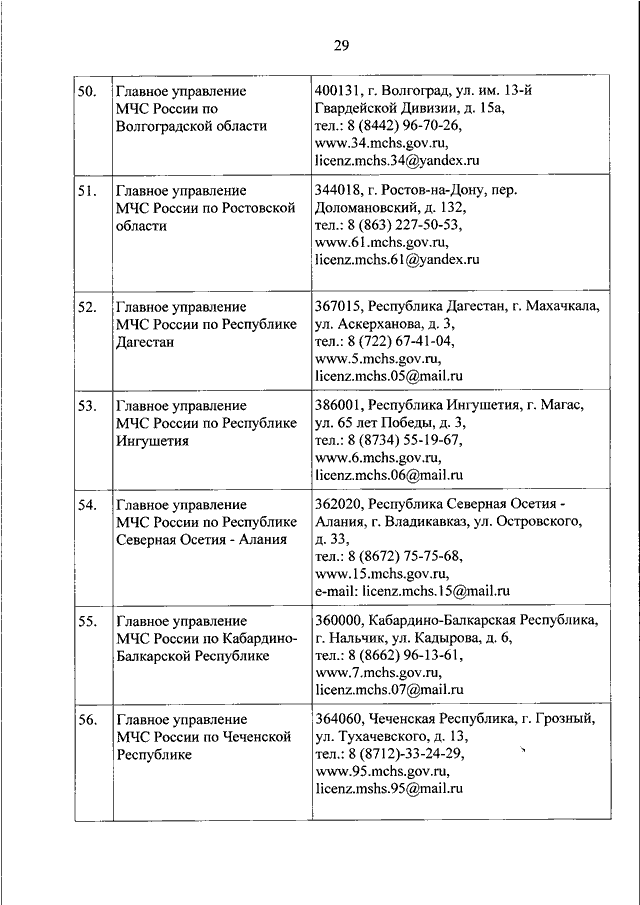 29

| | | |
|---|---|---|
| 50. | Главное управление МЧС России по Волгоградской области | 400131, г. Волгоград, ул. им. 13-й Гвардейской Дивизии, д. 15а, тел.: 8 (8442) 96-70-26, www.34.mchs.gov.ru, licenz.mchs.34@yandex.ru |
| 51. | Главное управление МЧС России по Ростовской области | 344018, г. Ростов-на-Дону, пер. Доломановский, д. 132, тел.: 8 (863) 227-50-53, www.61.mchs.gov.ru, licenz.mchs.61@yandex.ru |
| 52. | Главное управление МЧС России по Республике Дагестан | 367015, Республика Дагестан, г. Махачкала, ул. Аскерханова, д. 3, тел.: 8 (722) 67-41-04, www.5.mchs.gov.ru, licenz.mchs.05@mail.ru |
| 53. | Главное управление МЧС России по Республике Ингушетия | 386001, Республика Ингушетия, г. Магас, ул. 65 лет Победы, д. 3, тел.: 8 (8734) 55-19-67, www.6.mchs.gov.ru, licenz.mchs.06@mail.ru |
| 54. | Главное управление МЧС России по Республике Северная Осетия - Алания | 362020, Республика Северная Осетия - Алания, г. Владикавказ, ул. Островского, д. 33, тел.: 8 (8672) 75-75-68, www.15.mchs.gov.ru, e-mail: licenz.mchs.15@mail.ru |
| 55. | Главное управление МЧС России по Кабардино-Балкарской Республике | 360000, Кабардино-Балкарская Республика, г. Нальчик, ул. Кадырова, д. 6, тел.: 8 (8662) 96-13-61, www.7.mchs.gov.ru, licenz.mchs.07@mail.ru |
| 56. | Главное управление МЧС России по Чеченской Республике | 364060, Чеченская Республика, г. Грозный, ул. Тухачевского, д. 13, тел.: 8 (8712)-33-24-29, www.95.mchs.gov.ru, licenz.mshs.95@mail.ru |